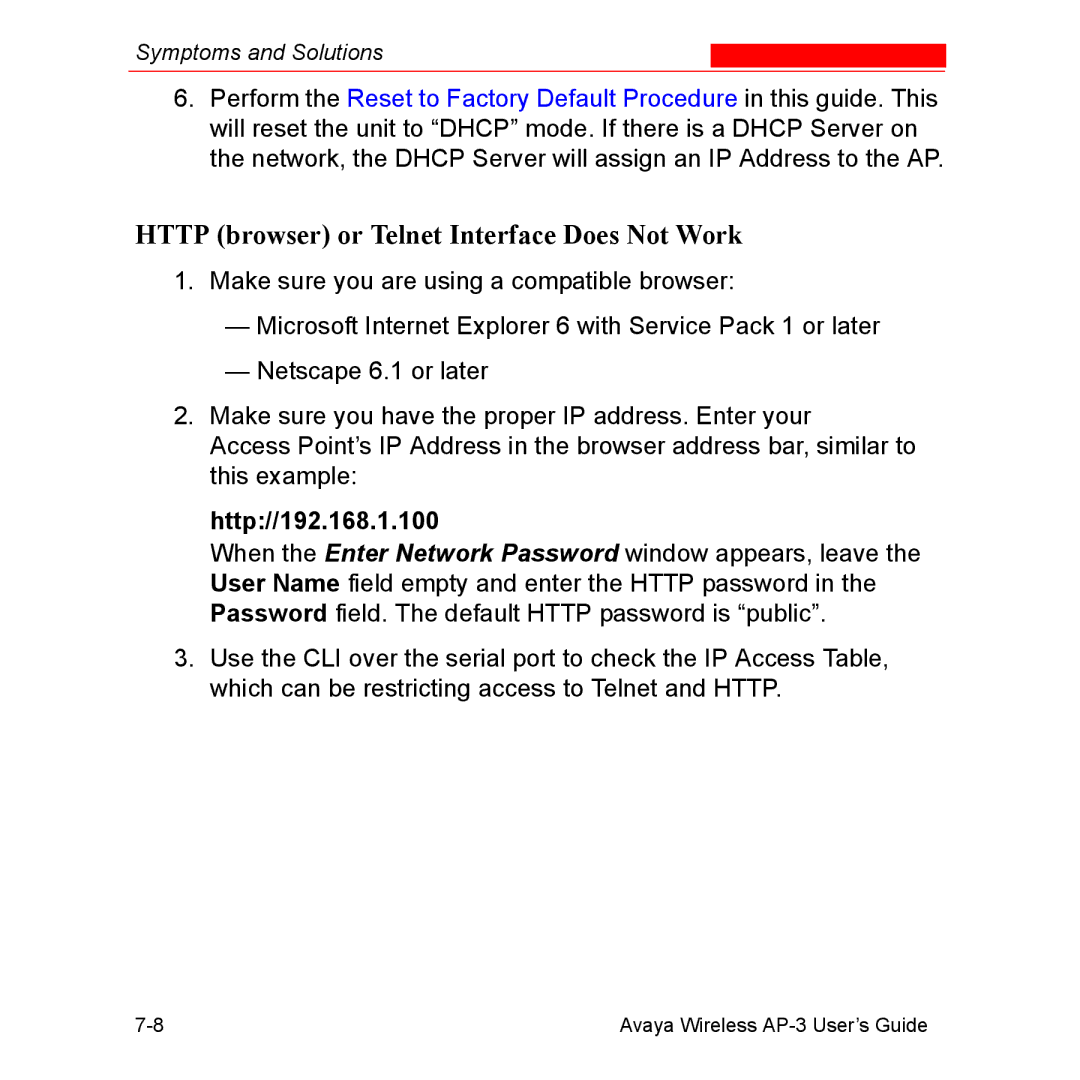 Symptoms and Solutions

6. Perform the Reset to Factory Default Procedure in this guide. This will reset the unit to “DHCP” mode. If there is a DHCP Server on the network, the DHCP Server will assign an IP Address to the AP.

HTTP (browser) or Telnet Interface Does Not Work

1. Make sure you are using a compatible browser:

— Microsoft Internet Explorer 6 with Service Pack 1 or later

— Netscape 6.1 or later

2. Make sure you have the proper IP address. Enter your Access Point’s IP Address in the browser address bar, similar to this example:

http://192.168.1.100

When the Enter Network Password window appears, leave the User Name field empty and enter the HTTP password in the Password field. The default HTTP password is “public”.

3. Use the CLI over the serial port to check the IP Access Table, which can be restricting access to Telnet and HTTP.

7-8

Avaya Wireless AP-3 User’s Guide